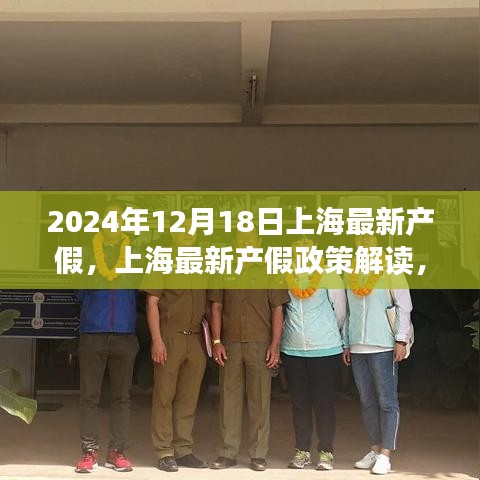 2024年12月18日上海最新产假，上海最新产假政策解读，